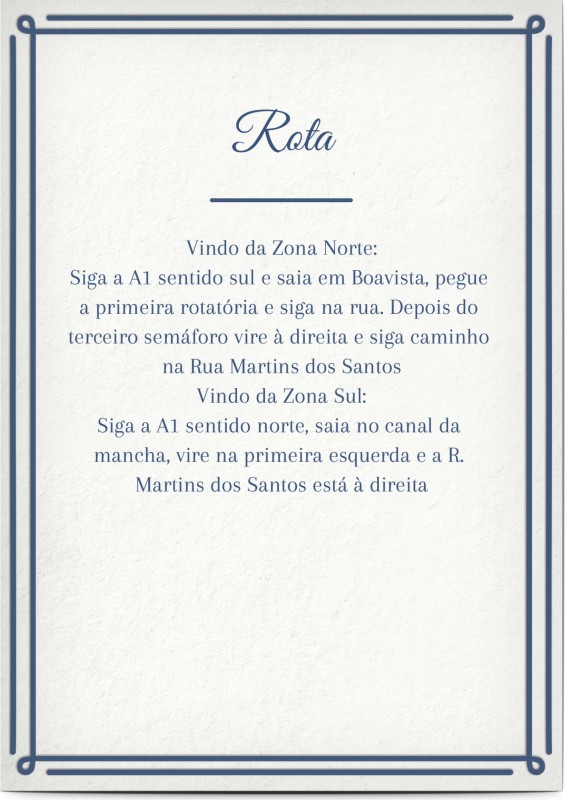 Rota

Vindo da Zona Norte:
Siga a A1 sentido sul e saia em Boavista, pegue a primeira rotatória e siga na rua. Depois do terceiro semáforo vire à direita e siga caminho na Rua Martins dos Santos
Vindo da Zona Sul:
Siga a A1 sentido norte, saia no canal da mancha, vire na primeira esquerda e a R. Martins dos Santos está à direita